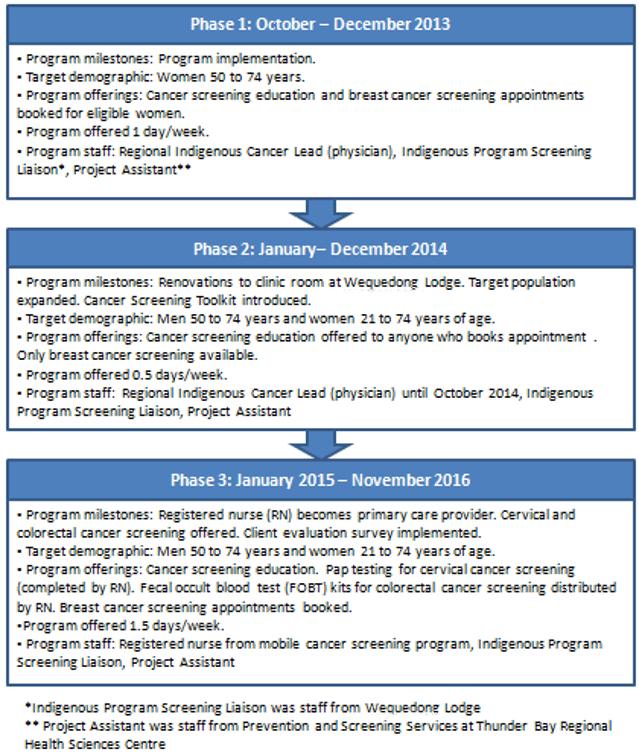 Phase 1: October – December 2013

• Program milestones: Program implementation.
• Target demographic: Women 50 to 74 years.
• Program offerings: Cancer screening education and breast cancer screening appointments booked for eligible women.
• Program offered 1 day/week.
• Program staff: Regional Indigenous Cancer Lead (physician), Indigenous Program Screening Liaison*, Project Assistant**

Phase 2: January– December 2014

• Program milestones: Renovations to clinic room at Wequedong Lodge. Target population expanded. Cancer Screening Toolkit introduced.
• Target demographic: Men 50 to 74 years and women 21 to 74 years of age.
• Program offerings: Cancer screening education offered to anyone who books appointment . Only breast cancer screening available.
• Program offered 0.5 days/week.
• Program staff: Regional Indigenous Cancer Lead (physician) until October 2014, Indigenous Program Screening Liaison, Project Assistant

Phase 3: January 2015 – November 2016

• Program milestones: Registered nurse (RN) becomes primary care provider. Cervical and colorectal cancer screening offered. Client evaluation survey implemented.
• Target demographic: Men 50 to 74 years and women 21 to 74 years of age.
• Program offerings: Cancer screening education. Pap testing for cervical cancer screening (completed by RN). Fecal occult blood test (FOBT) kits for colorectal cancer screening distributed by RN. Breast cancer screening appointments booked.
•Program offered 1.5 days/week.
• Program staff: Registered nurse from mobile cancer screening program, Indigenous Program Screening Liaison, Project Assistant

*Indigenous Program Screening Liaison was staff from Wequedong Lodge
** Project Assistant was staff from Prevention and Screening Services at Thunder Bay Regional Health Sciences Centre